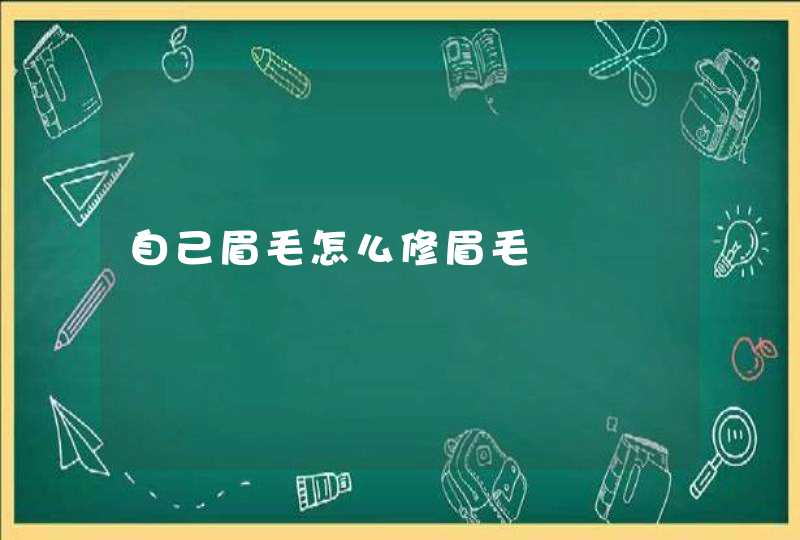 自己眉毛怎么修眉毛